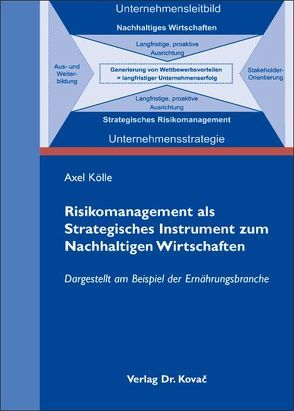 Unternehmensleitbild

Nachhaltiges Wirtschaften

Langfristige, proaktive Ausrichtung

Aus- und Weiterbildung

Generierung von Wettbewerbsvorteilen = langfristiger Unternehmenserfolg

Stakeholder-Orientierung

Langfristige, proaktive Ausrichtung

Strategisches Risikomanagement

Unternehmensstrategie

Axel Kölle

Risikomanagement als Strategisches Instrument zum Nachhaltigen Wirtschaften

Dargestellt am Beispiel der Ernährungsbranche

Verlag Dr. Kovač